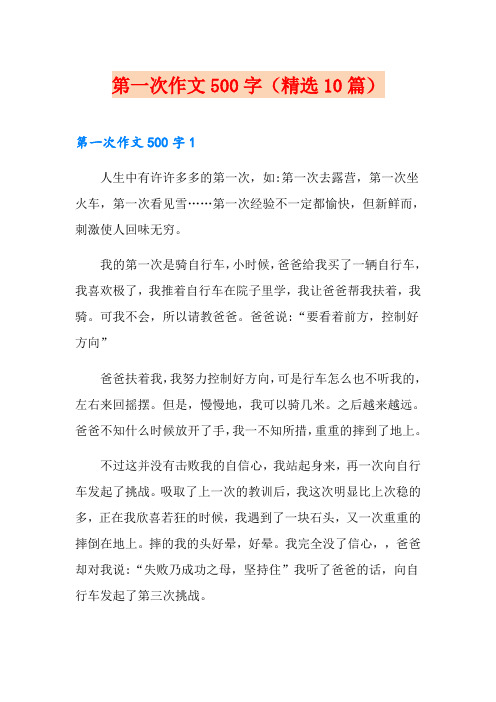 第一次作文500字（精选10篇）

第一次作文500字1

人生中有许许多多的第一次，如:第一次去露营，第一次坐火车，第一次看见雪……第一次经验不一定都愉快，但新鲜而，刺激使人回味无穷。

我的第一次是骑自行车，小时候，爸爸给我买了一辆自行车，我喜欢极了，我推着自行车在院子里学，我让爸爸帮我扶着，我骑。可我不会，所以请教爸爸。爸爸说：“要看着前方，控制好方向”

爸爸扶着我，我努力控制好方向，可是行车怎么也不听我的，左右来回摇摆。但是，慢慢地，我可以骑几米。之后越来越远。爸爸不知什么时候放开了手，我一不知所措，重重的摔到了地上。

不过这并没有击败我的自信心，我站起身来，再一次向自行车发起了挑战。吸取了上一次的教训后，我这次明显比上次稳的多，正在我欣喜若狂的时候，我遇到了一块石头，又一次重重的摔倒在地上。摔的我的头好晕，好晕。我完全没了信心，，爸爸却对我说：“失败乃成功之母，坚持住”我听了爸爸的话，向自行车发起了第三次挑战。